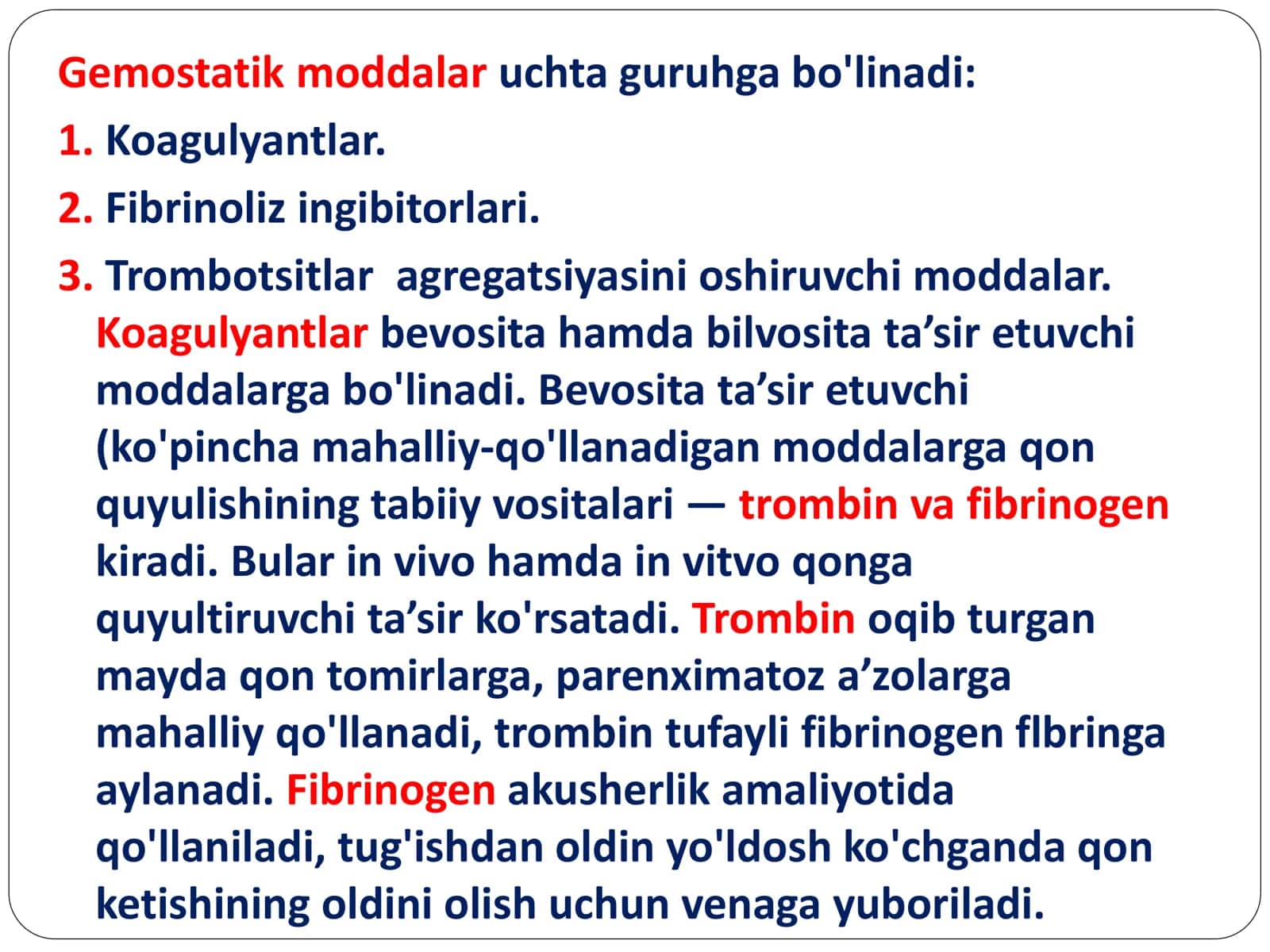 Gemostatik moddalar uchta guruhga bo'linadi:

1. Koagulyantlar.

2. Fibrinoliz ingibitorlari.

3. Trombotsitlar agregatsiyasini oshiruvchi moddalar. Koagulyantlar bevosita hamda bilvosita ta’sir etuvchi moddalarga bo'linadi. Bevosita ta’sir etuvchi (ko'pincha mahalliy-qo'llanadigan moddalarga qon quyulishining tabiiy vositalari — trombin va fibrinogen kiradi. Bular in vivo hamda in vitvo qonga quyultiruvchi ta’sir ko'rsatadi. Trombin oqib turgan mayda qon tomirlarga, parenximatoz a’zolarga mahalliy qo'llanadi, trombin tufayli fibrinogen flbringa aylanadi. Fibrinogen akusherlik amaliyotida qo'llaniladi, tug'ishdan oldin yo'ldosh ko'chganda qon ketishining oldini olish uchun venaga yuboriladi.